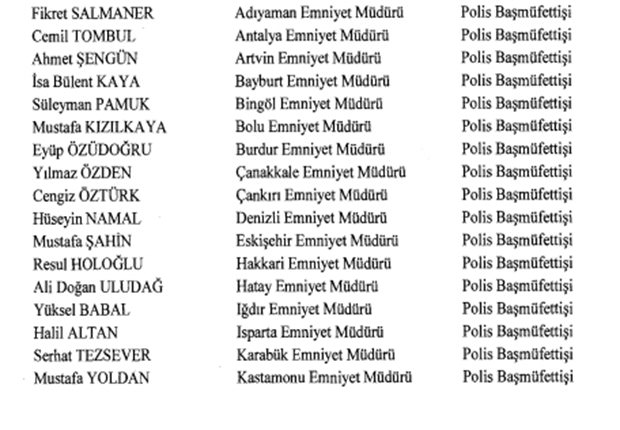 | | | |
|---|---|---|
| Fikret SALMANER | Adıyaman Emniyet Müdürü | Polis Başmüfettişi |
| Cemil TOMBUL | Antalya Emniyet Müdürü | Polis Başmüfettişi |
| Ahmet ŞENGÜN | Artvin Emniyet Müdürü | Polis Başmüfettişi |
| İsa Bülent KAYA | Bayburt Emniyet Müdürü | Polis Başmüfettişi |
| Süleyman PAMUK | Bingöl Emniyet Müdürü | Polis Başmüfettişi |
| Mustafa KIZILKAYA | Bolu Emniyet Müdürü | Polis Başmüfettişi |
| Eyüp ÖZÜDOĞRU | Burdur Emniyet Müdürü | Polis Başmüfettişi |
| Yılmaz ÖZDEN | Çanakkale Emniyet Müdürü | Polis Başmüfettişi |
| Cengiz ÖZTÜRK | Çankırı Emniyet Müdürü | Polis Başmüfettişi |
| Hüseyin NAMAL | Denizli Emniyet Müdürü | Polis Başmüfettişi |
| Mustafa ŞAHİN | Eskişehir Emniyet Müdürü | Polis Başmüfettişi |
| Resul HOLOĞLU | Hakkari Emniyet Müdürü | Polis Başmüfettişi |
| Ali Doğan ULUDAĞ | Hatay Emniyet Müdürü | Polis Başmüfettişi |
| Yüksel BABAL | Iğdır Emniyet Müdürü | Polis Başmüfettişi |
| Halil ALTAN | Isparta Emniyet Müdürü | Polis Başmüfettişi |
| Serhat TEZSEVER | Karabük Emniyet Müdürü | Polis Başmüfettişi |
| Mustafa YOLDAN | Kastamonu Emniyet Müdürü | Polis Başmüfettişi |